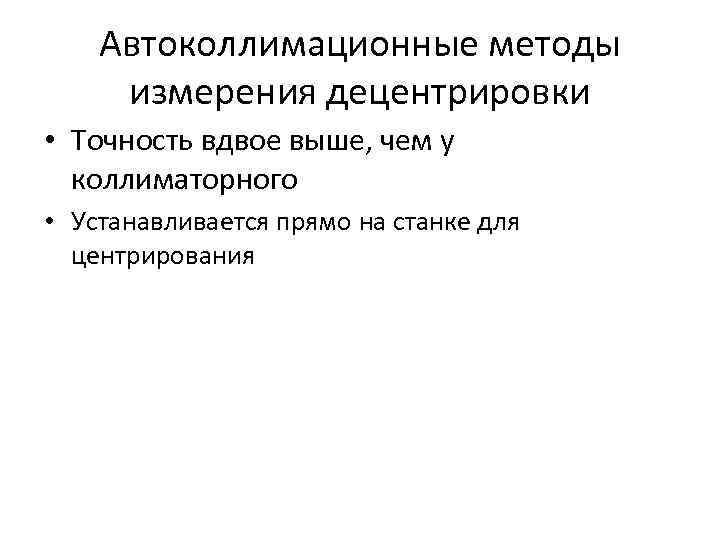 Автоколлимационные методы измерения децентрировки

• Точность вдвое выше, чем у коллиматорного

• Устанавливается прямо на станке для центрирования